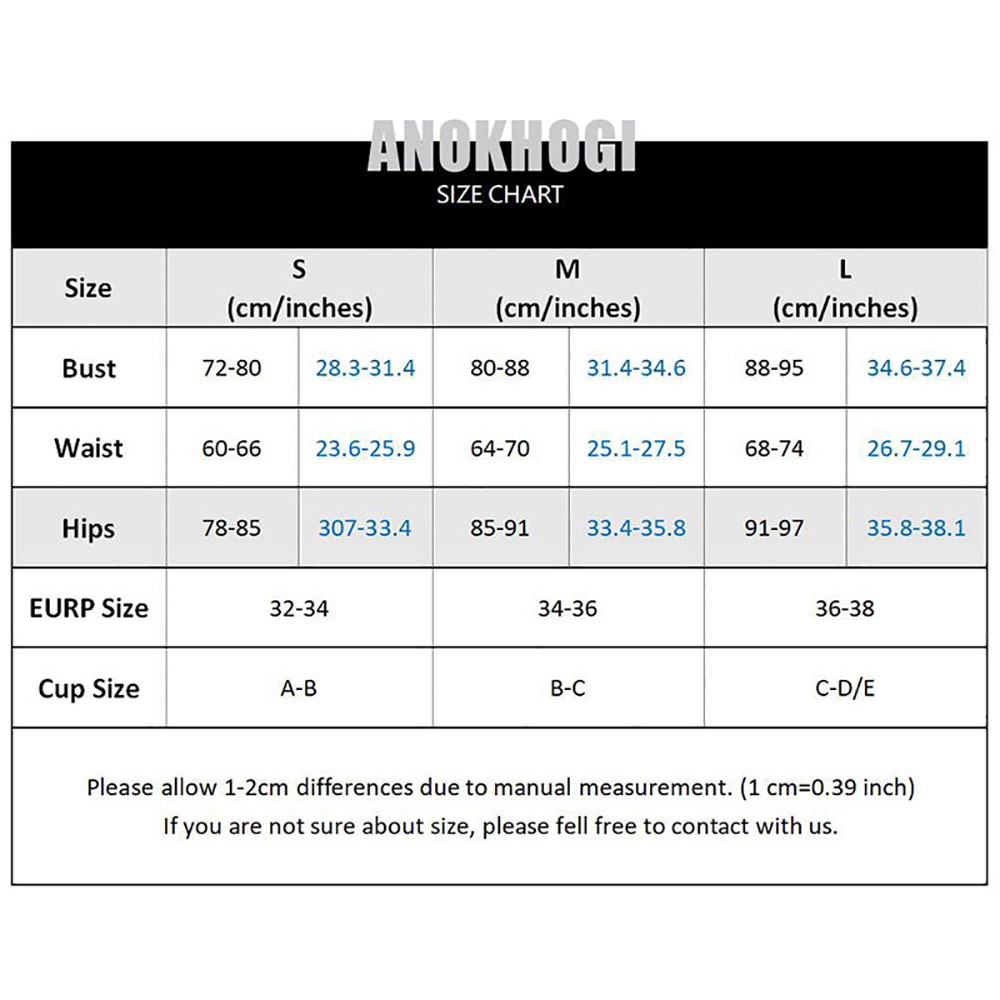 ANOKHOGI
SIZE CHART

| Size | S (cm/inches) | | M (cm/inches) | | L (cm/inches) | |
|---|---|---|---|---|---|---|
| Bust | 72-80 | 28.3-31.4 | 80-88 | 31.4-34.6 | 88-95 | 34.6-37.4 |
| Waist | 60-66 | 23.6-25.9 | 64-70 | 25.1-27.5 | 68-74 | 26.7-29.1 |
| Hips | 78-85 | 307-33.4 | 85-91 | 33.4-35.8 | 91-97 | 35.8-38.1 |
| EURP Size | 32-34 | | 34-36 | | 36-38 | |
| Cup Size | A-B | | B-C | | C-D/E | |

Please allow 1-2cm differences due to manual measurement. (1 cm=0.39 inch)
If you are not sure about size, please fell free to contact with us.